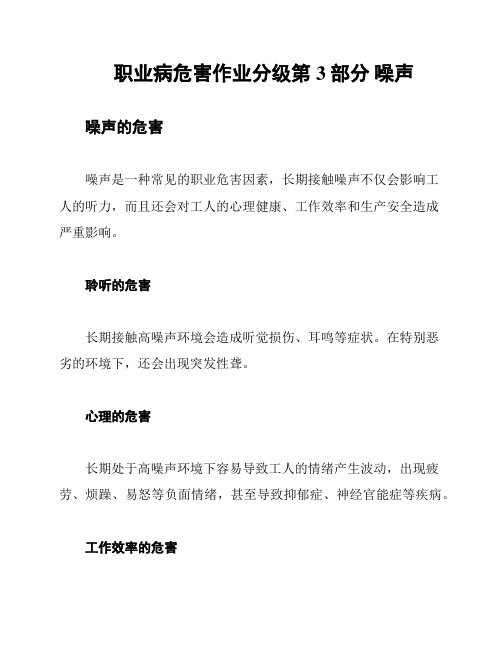 职业病危害作业分级第 3 部分 噪声

噪声的危害

噪声是一种常见的职业危害因素，长期接触噪声不仅会影响工人的听力，而且还会对工人的心理健康、工作效率和生产安全造成严重影响。

聆听的危害

长期接触高噪声环境会造成听觉损伤、耳鸣等症状。在特别恶劣的环境下，还会出现突发性聋。

心理的危害

长期处于高噪声环境下容易导致工人的情绪产生波动，出现疲劳、烦躁、易怒等负面情绪，甚至导致抑郁症、神经官能症等疾病。

工作效率的危害